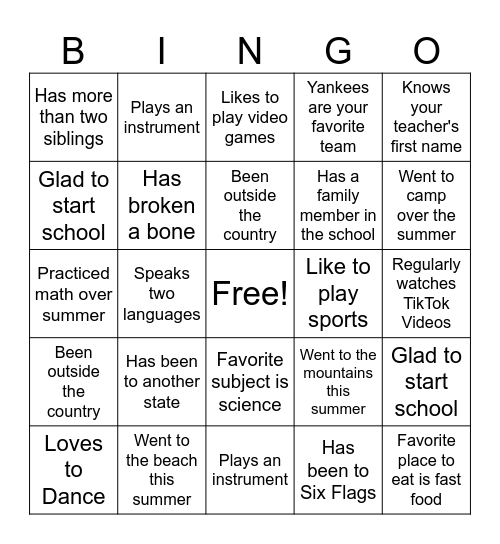 | B | I | N | G | O |
|---|---|---|---|---|
| Has more than two siblings | Plays an instrument | Likes to play video games | Yankees are your favorite team | Knows your teacher's first name |
| Glad to start school | Has broken a bone | Been outside the country | Has a family member in the school | Went to camp over the summer |
| Practiced math over summer | Speaks two languages | Free! | Like to play sports | Regularly watches TikTok Videos |
| Been outside the country | Has been to another state | Favorite subject is science | Went to the mountains this summer | Glad to start school |
| Loves to Dance | Went to the beach this summer | Plays an instrument | Has been to Six Flags | Favorite place to eat is fast food |